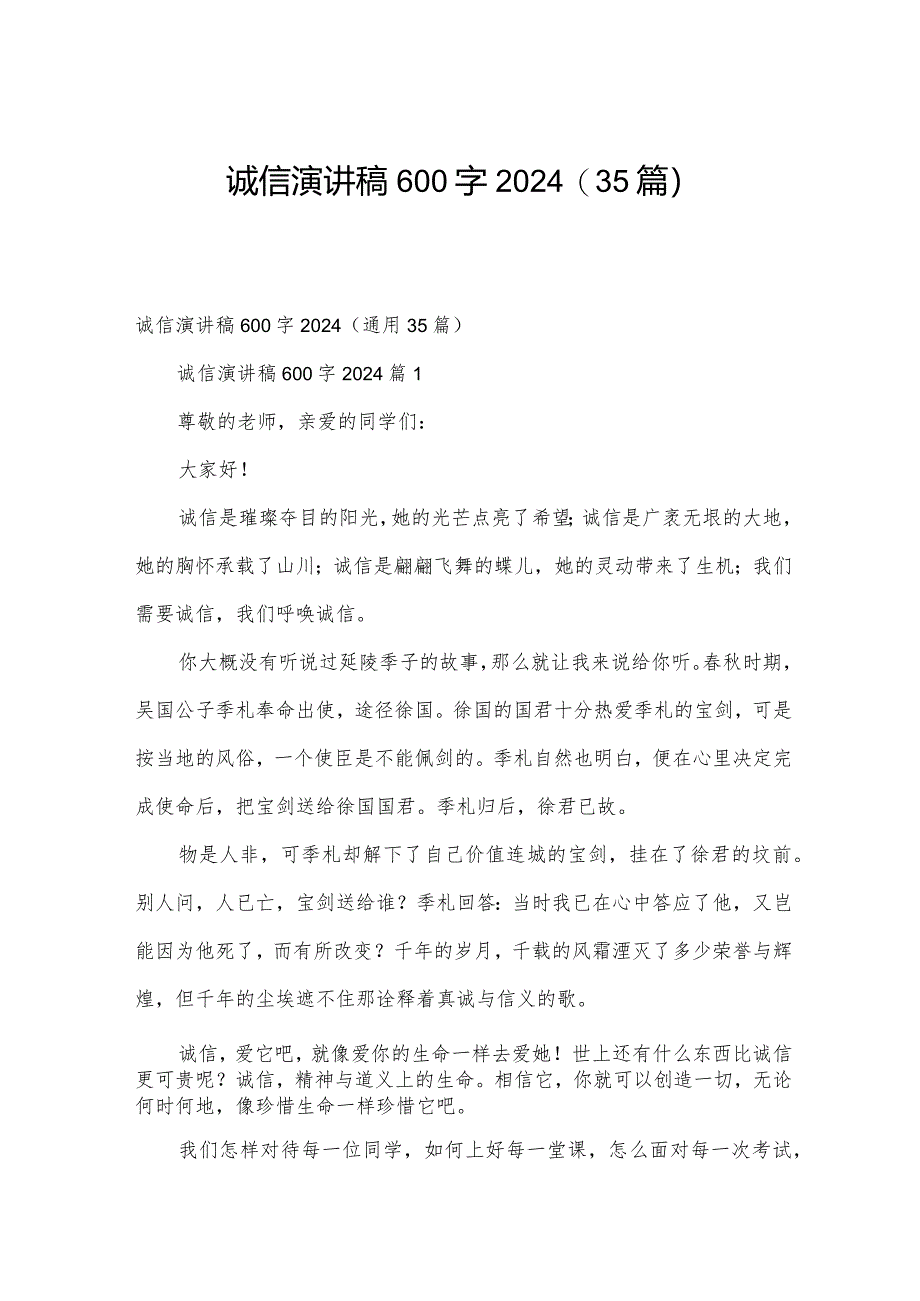 诚信演讲稿600字2024（35篇)

诚信演讲稿600字2024（通用35篇）

诚信演讲稿600字2024篇1

尊敬的老师，亲爱的同学们：

大家好！

诚信是璀璨夺目的阳光，她的光芒点亮了希望；诚信是广袤无垠的大地，她的胸怀承载了山川；诚信是翩翩飞舞的蝶儿，她的灵动带来了生机；我们需要诚信，我们呼唤诚信。

你大概没有听说过延陵季子的故事，那么就让我来说给你听。春秋时期，吴国公子季札奉命出使，途径徐国。徐国的国君十分热爱季札的宝剑，可是按当地的风俗，一个使臣是不能佩剑的。季札自然也明白，便在心里决定完成使命后，把宝剑送给徐国国君。季札归后，徐君已故。

物是人非，可季札却解下了自己价值连城的宝剑，挂在了徐君的坟前。别人问，人已亡，宝剑送给谁？季札回答：当时我已在心中答应了他，又岂能因为他死了，而有所改变？千年的岁月，千载的风霜湮灭了多少荣誉与辉煌，但千年的尘埃遮不住那诠释着真诚与信义的歌。

诚信，爱它吧，就像爱你的生命一样去爱她！世上还有什么东西比诚信更可贵呢？诚信，精神与道义上的生命。相信它，你就可以创造一切，无论何时何地，像珍惜生命一样珍惜它吧。

我们怎样对待每一位同学，如何上好每一堂课，怎么面对每一次考试，